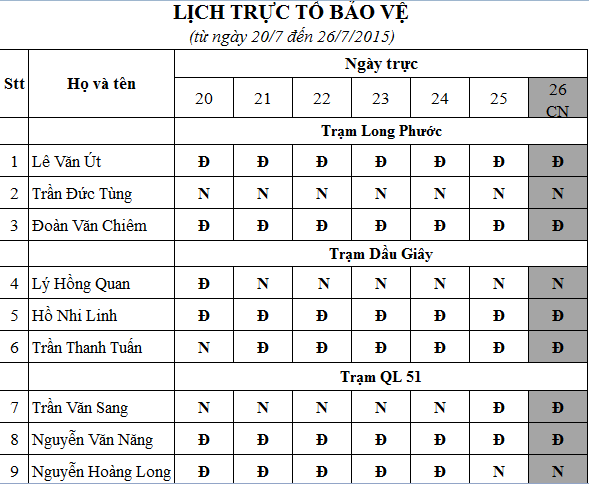 LỊCH TRỰC TỔ BẢO VỆ
(từ ngày 20/7 đến 26/7/2015)

| Stt | Họ và tên | Ngày trực | | | | | | |
|---|---|---|---|---|---|---|---|---|
| | | 20 | 21 | 22 | 23 | 24 | 25 | 26 CN |
| | | Trạm Long Phước | | | | | | |
| 1 | Lê Văn Út | Đ | Đ | Đ | Đ | Đ | Đ | Đ |
| 2 | Trần Đức Tùng | N | N | N | N | N | N | N |
| 3 | Đoàn Văn Chiêm | Đ | Đ | Đ | Đ | Đ | Đ | Đ |
| | | Trạm Dầu Giây | | | | | | |
| 4 | Lý Hồng Quan | Đ | N | N | N | N | N | N |
| 5 | Hồ Nhi Linh | Đ | Đ | Đ | Đ | Đ | Đ | Đ |
| 6 | Trần Thanh Tuấn | N | Đ | Đ | Đ | Đ | Đ | Đ |
| | | Trạm QL 51 | | | | | | |
| 7 | Trần Văn Sang | N | N | N | N | N | Đ | Đ |
| 8 | Nguyễn Văn Năng | Đ | Đ | Đ | Đ | Đ | Đ | Đ |
| 9 | Nguyễn Hoàng Long | Đ | Đ | Đ | Đ | Đ | N | N |